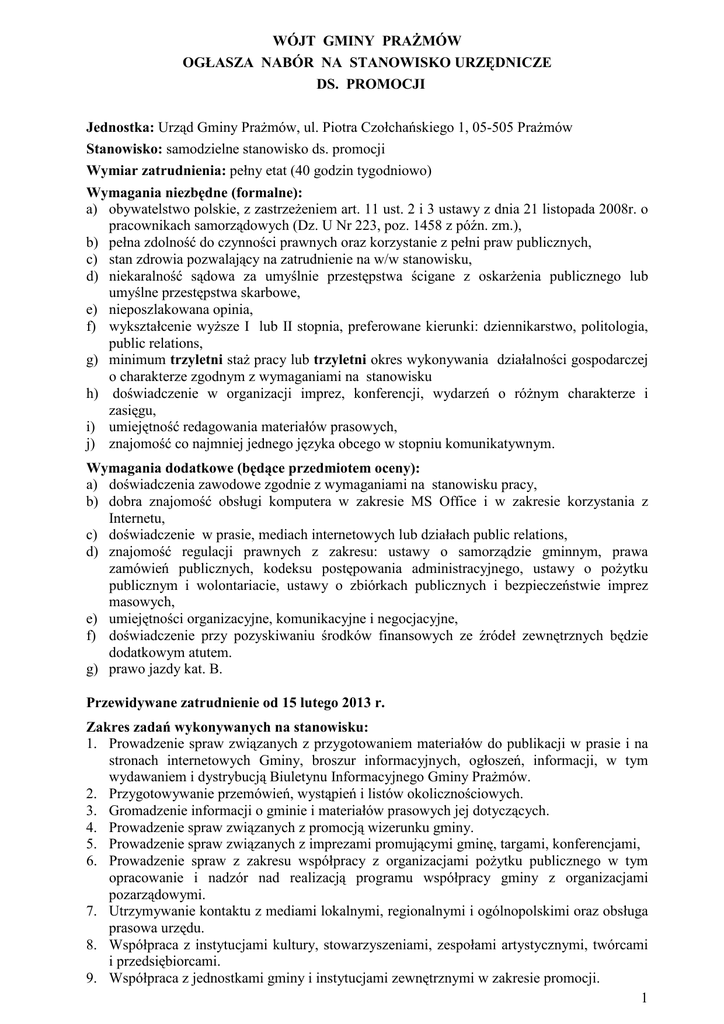 WÓJT GMINY PRAŻMÓW
OGŁASZA NABÓR NA STANOWISKO URZĘDNICZE
DS. PROMOCJI

Jednostka: Urząd Gminy Prażmów, ul. Piotra Czołchańskiego 1, 05-505 Prażmów
Stanowisko: samodzielne stanowisko ds. promocji
Wymiar zatrudnienia: pełny etat (40 godzin tygodniowo)
Wymagania niezbędne (formalne):
a) obywatelstwo polskie, z zastrzeżeniem art. 11 ust. 2 i 3 ustawy z dnia 21 listopada 2008r. o pracownikach samorządowych (Dz. U Nr 223, poz. 1458 z późn. zm.),
b) pełna zdolność do czynności prawnych oraz korzystanie z pełni praw publicznych,
c) stan zdrowia pozwalający na zatrudnienie na w/w stanowisku,
d) niekaralność sądowa za umyślnie przestępstwa ścigane z oskarżenia publicznego lub umyślne przestępstwa skarbowe,
e) nieposzlakowana opinia,
f) wykształcenie wyższe I lub II stopnia, preferowane kierunki: dziennikarstwo, politologia, public relations,
g) minimum trzyletni staż pracy lub trzyletni okres wykonywania działalności gospodarczej o charakterze zgodnym z wymaganiami na stanowisku
h) doświadczenie w organizacji imprez, konferencji, wydarzeń o różnym charakterze i zasięgu,
i) umiejętność redagowania materiałów prasowych,
j) znajomość co najmniej jednego języka obcego w stopniu komunikatywnym.
Wymagania dodatkowe (będące przedmiotem oceny):
a) doświadczenia zawodowe zgodnie z wymaganiami na stanowisku pracy,
b) dobra znajomość obsługi komputera w zakresie MS Office i w zakresie korzystania z Internetu,
c) doświadczenie w prasie, mediach internetowych lub działach public relations,
d) znajomość regulacji prawnych z zakresu: ustawy o samorządzie gminnym, prawa zamówień publicznych, kodeksu postępowania administracyjnego, ustawy o pożytku publicznym i wolontariacie, ustawy o zbiórkach publicznych i bezpieczeństwie imprez masowych,
e) umiejętności organizacyjne, komunikacyjne i negocjacyjne,
f) doświadczenie przy pozyskiwaniu środków finansowych ze źródeł zewnętrznych będzie dodatkowym atutem.
g) prawo jazdy kat. B.

Przewidywane zatrudnienie od 15 lutego 2013 r.

Zakres zadań wykonywanych na stanowisku:
1. Prowadzenie spraw związanych z przygotowaniem materiałów do publikacji w prasie i na stronach internetowych Gminy, broszur informacyjnych, ogłoszeń, informacji, w tym wydawaniem i dystrybucją Biuletynu Informacyjnego Gminy Prażmów.
2. Przygotowywanie przemówień, wystąpień i listów okolicznościowych.
3. Gromadzenie informacji o gminie i materiałów prasowych jej dotyczących.
4. Prowadzenie spraw związanych z promocją wizerunku gminy.
5. Prowadzenie spraw związanych z imprezami promującymi gminę, targami, konferencjami,
6. Prowadzenie spraw z zakresu współpracy z organizacjami pożytku publicznego w tym opracowanie i nadzór nad realizacją programu współpracy gminy z organizacjami pozarządowymi.
7. Utrzymywanie kontaktu z mediami lokalnymi, regionalnymi i ogólnopolskimi oraz obsługa prasowa urzędu.
8. Współpraca z instytucjami kultury, stowarzyszeniami, zespołami artystycznymi, twórcami i przedsiębiorcami.
9. Współpraca z jednostkami gminy i instytucjami zewnętrznymi w zakresie promocji.

1